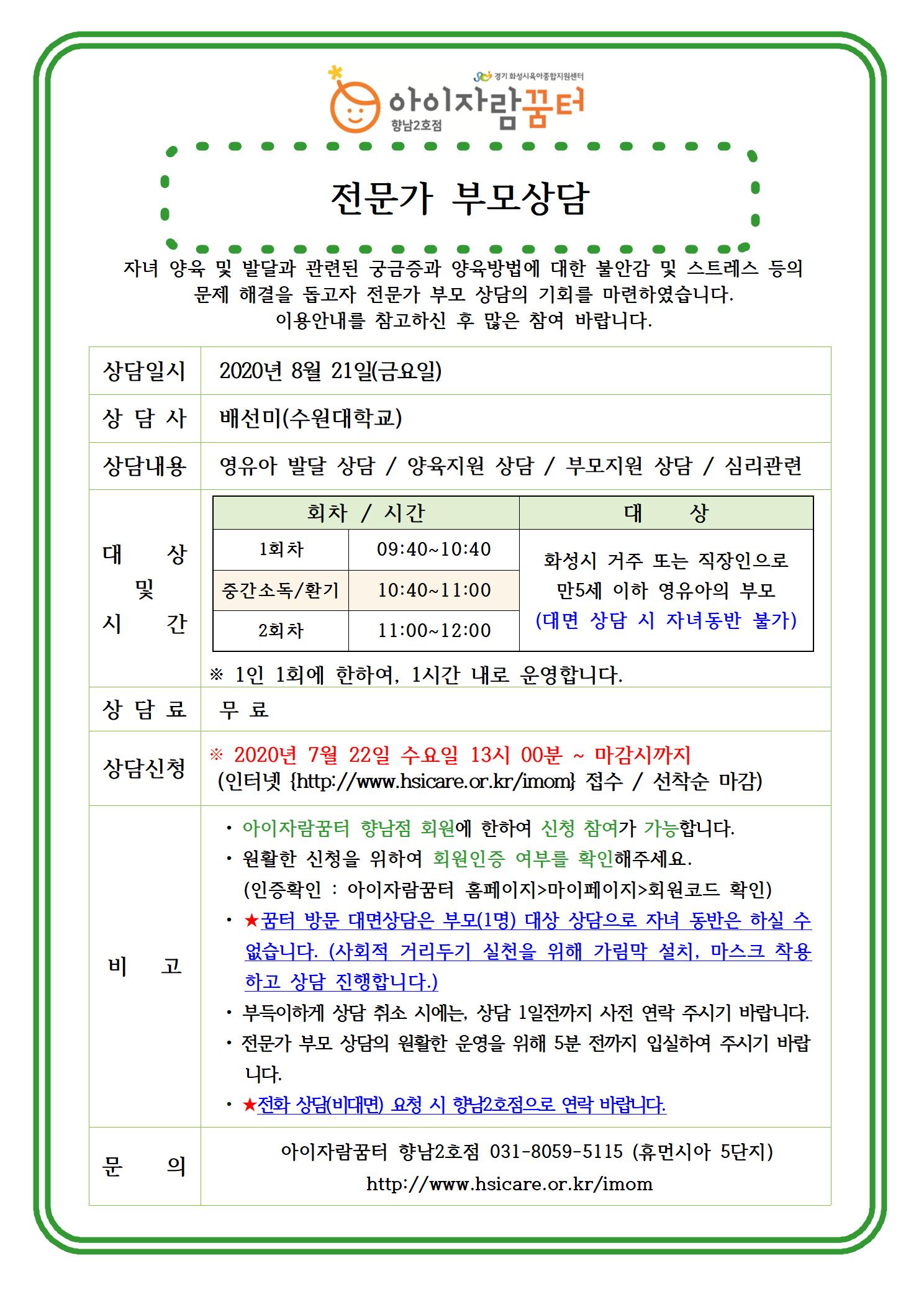 경기 화성시육아종합지원센터
아이자람꿈터
향남2호점

전문가 부모상담

자녀 양육 및 발달과 관련된 궁금증과 양육방법에 대한 불안감 및 스트레스 등의 문제 해결을 돕고자 전문가 부모 상담의 기회를 마련하였습니다. 이용안내를 참고하신 후 많은 참여 바랍니다.

상담일시
2020년 8월 21일(금요일)

상 담 사
배선미(수원대학교)

상담내용
영유아 발달 상담 / 양육지원 상담 / 부모지원 상담 / 심리관련

대 상 및 시 간

| 회차 / 시간 | | 대 상 |
|---|---|---|
| 1회차 | 09:40~10:40 | 화성시 거주 또는 직장인으로 만5세 이하 영유아의 부모 (대면 상담 시 자녀동반 불가) |
| 중간소독/환기 | 10:40~11:00 | |
| 2회차 | 11:00~12:00 | |

※ 1인 1회에 한하여, 1시간 내로 운영합니다.

상 담 료
무 료

상담신청
※ 2020년 7월 22일 수요일 13시 00분 ~ 마감시까지
(인터넷 {http://www.hsicare.or.kr/imom} 접수 / 선착순 마감)

비 고
• 아이자람꿈터 향남점 회원에 한하여 신청 참여가 가능합니다.
• 원활한 신청을 위하여 회원인증 여부를 확인해주세요. (인증확인 : 아이자람꿈터 홈페이지>마이페이지>회원코드 확인)
• ★꿈터 방문 대면상담은 부모(1명) 대상 상담으로 자녀 동반은 하실 수 없습니다. (사회적 거리두기 실천을 위해 가림막 설치, 마스크 착용하고 상담 진행합니다.)
• 부득이하게 상담 취소 시에는, 상담 1일전까지 사전 연락 주시기 바랍니다.
• 전문가 부모 상담의 원활한 운영을 위해 5분 전까지 입실하여 주시기 바랍니다.
• ★전화 상담(비대면) 요청 시 향남2호점으로 연락 바랍니다.

문 의
아이자람꿈터 향남2호점 031-8059-5115 (휴먼시아 5단지)
http://www.hsicare.or.kr/imom